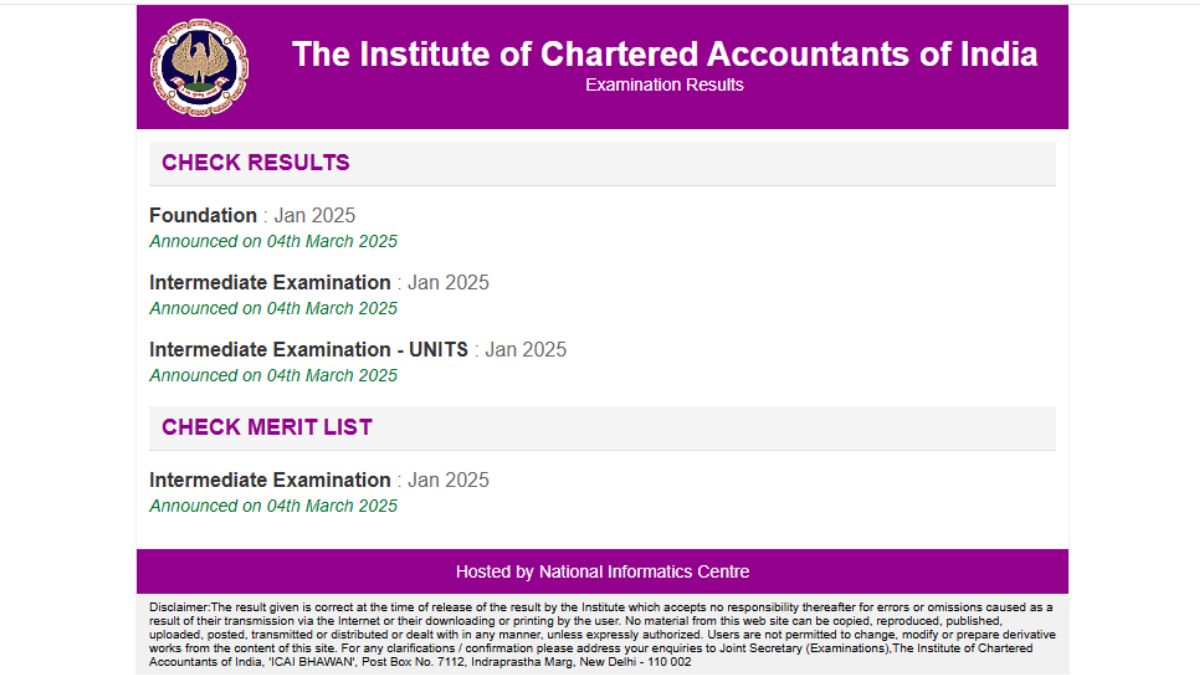 The Institute of Chartered Accountants of India
Examination Results

CHECK RESULTS

Foundation : Jan 2025
Announced on 04th March 2025

Intermediate Examination : Jan 2025
Announced on 04th March 2025

Intermediate Examination - UNITS : Jan 2025
Announced on 04th March 2025

CHECK MERIT LIST

Intermediate Examination : Jan 2025
Announced on 04th March 2025

Hosted by National Informatics Centre

Disclaimer:The result given is correct at the time of release of the result by the Institute which accepts no responsibility thereafter for errors or omissions caused as a result of their transmission via the Internet or their downloading or printing by the user. No material from this web site can be copied, reproduced, published, uploaded, posted, transmitted or distributed or dealt with in any manner, unless expressly authorized. Users are not permitted to change, modify or prepare derivative works from the content of this site. For any clarifications / confirmation please address your enquiries to Joint Secretary (Examinations),The Institute of Chartered Accountants of India, 'ICAI BHAWAN', Post Box No. 7112, Indraprastha Marg, New Delhi - 110 002